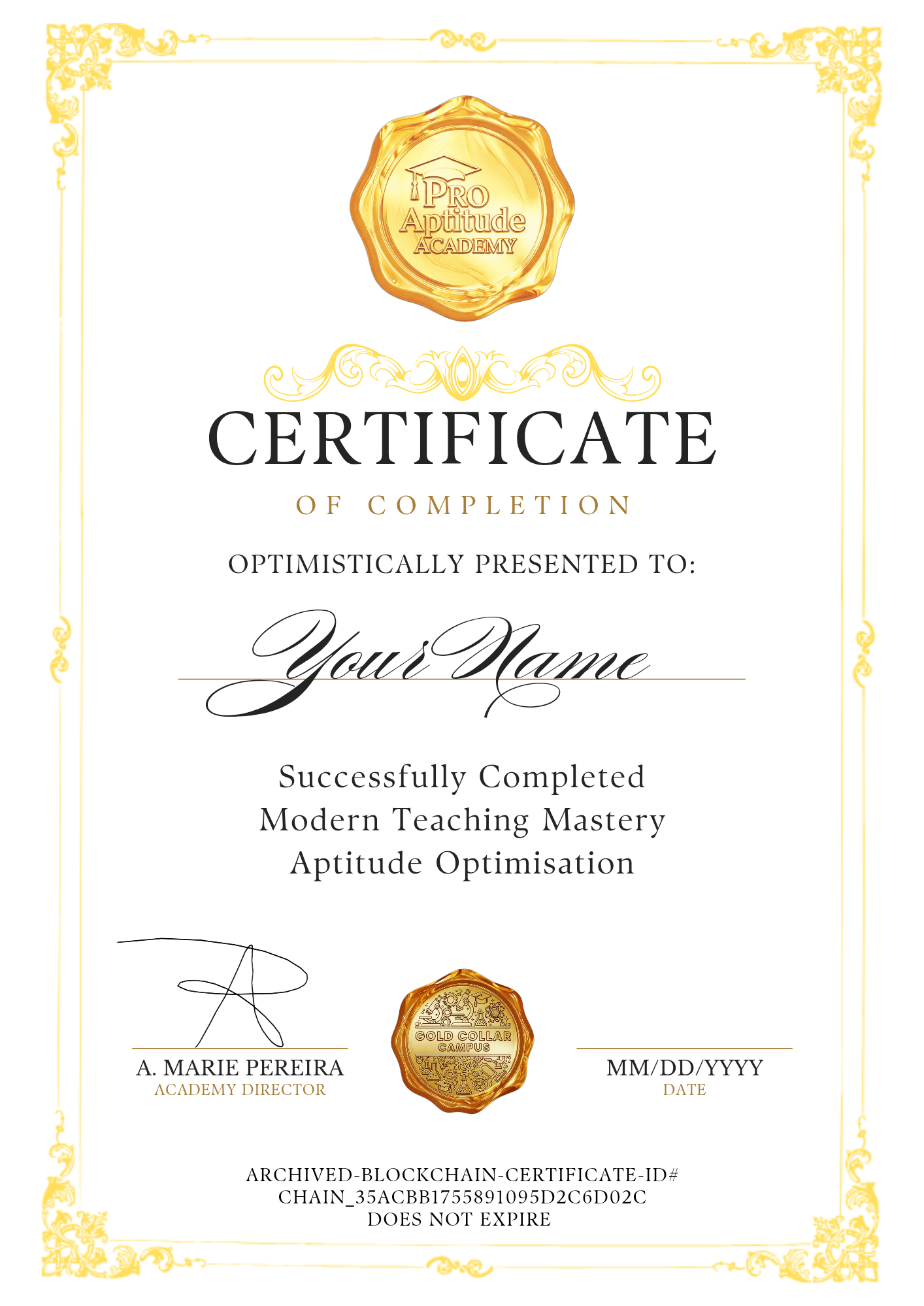 PRO Aptitude ACADEMY

CERTIFICATE

OF COMPLETION

OPTIMISTICALLY PRESENTED TO:

Your Name

Successfully Completed
Modern Teaching Mastery
Aptitude Optimisation

A. MARIE PEREIRA
ACADEMY DIRECTOR

GOLD COLLAR CAMPUS

MM/DD/YYYY
DATE

ARCHIVED-BLOCKCHAIN-CERTIFICATE-ID#
CHAIN_35ACBB1755891095D2C6D02C
DOES NOT EXPIRE